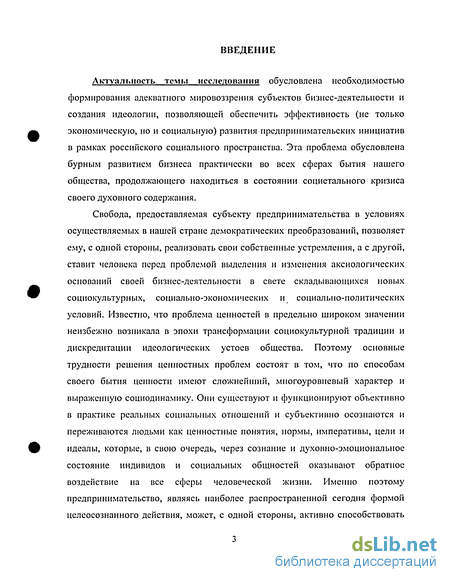 ВВЕДЕНИЕ

Актуальность темы исследования обусловлена необходимостью формирования адекватного мировоззрения субъектов бизнес-деятельности и создания идеологии, позволяющей обеспечить эффективность (не только экономическую, но и социальную) развития предпринимательских инициатив в рамках российского социального пространства. Эта проблема обусловлена бурным развитием бизнеса практически во всех сферах бытия нашего общества, продолжающего находиться в состоянии социетального кризиса своего духовного содержания.

Свобода, предоставляемая субъекту предпринимательства в условиях осуществляемых в нашей стране демократических преобразований, позволяет ему, с одной стороны, реализовать свои собственные устремления, а с другой, ставит человека перед проблемой выделения и изменения аксиологических оснований своей бизнес-деятельности в свете складывающихся новых социокультурных, социально-экономических и социально-политических условий. Известно, что проблема ценностей в предельно широком значении неизбежно возникала в эпохи трансформации социокультурной традиции и дискредитации идеологических устоев общества. Поэтому основные трудности решения ценностных проблем состоят в том, что по способам своего бытия ценности имеют сложнейший, многоуровневый характер и выраженную социодинамику. Они существуют и функционируют объективно в практике реальных социальных отношений и субъективно осознаются и переживаются людьми как ценностные понятия, нормы, императивы, цели и идеалы, которые, в свою очередь, через сознание и духовно-эмоциональное состояние индивидов и социальных общностей оказывают обратное воздействие на все сферы человеческой жизни. Именно поэтому предпринимательство, являясь наиболее распространенной сегодня формой целесознанного действия, может, с одной стороны, активно способствовать

3

dsLib.net
библиотека диссертаций